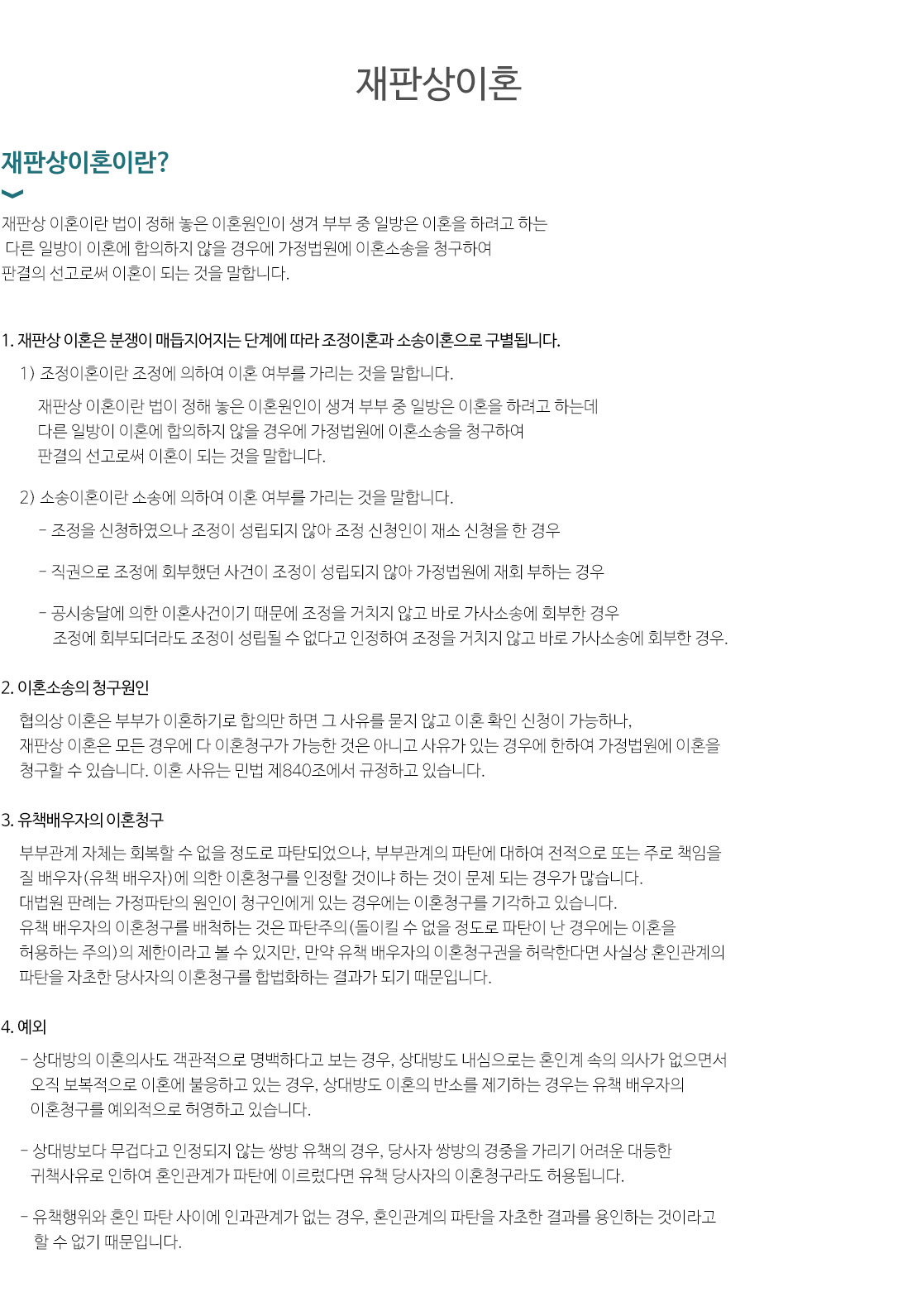 재판상이혼

재판상이혼이란?

재판상 이혼이란 법이 정해 놓은 이혼원인이 생겨 부부 중 일방은 이혼을 하려고 하는 다른 일방이 이혼에 합의하지 않을 경우에 가정법원에 이혼소송을 청구하여 판결의 선고로써 이혼이 되는 것을 말합니다.

1. 재판상 이혼은 분쟁이 매듭지어지는 단계에 따라 조정이혼과 소송이혼으로 구별됩니다.

1) 조정이혼이란 조정에 의하여 이혼 여부를 가리는 것을 말합니다.

재판상 이혼이란 법이 정해 놓은 이혼원인이 생겨 부부 중 일방은 이혼을 하려고 하는데 다른 일방이 이혼에 합의하지 않을 경우에 가정법원에 이혼소송을 청구하여 판결의 선고로써 이혼이 되는 것을 말합니다.

2) 소송이혼이란 소송에 의하여 이혼 여부를 가리는 것을 말합니다.

- 조정을 신청하였으나 조정이 성립되지 않아 조정 신청인이 재소 신청을 한 경우

- 직권으로 조정에 회부했던 사건이 조정이 성립되지 않아 가정법원에 재회 부하는 경우

- 공시송달에 의한 이혼사건이기 때문에 조정을 거치지 않고 바로 가사소송에 회부한 경우 조정에 회부되더라도 조정이 성립될 수 없다고 인정하여 조정을 거치지 않고 바로 가사소송에 회부한 경우.

2. 이혼소송의 청구원인

협의상 이혼은 부부가 이혼하기로 합의만 하면 그 사유를 묻지 않고 이혼 확인 신청이 가능하나, 재판상 이혼은 모든 경우에 다 이혼청구가 가능한 것은 아니고 사유가 있는 경우에 한하여 가정법원에 이혼을 청구할 수 있습니다. 이혼 사유는 민법 제840조에서 규정하고 있습니다.

3. 유책배우자의 이혼청구

부부관계 자체는 회복할 수 없을 정도로 파탄되었으나, 부부관계의 파탄에 대하여 전적으로 또는 주로 책임을 질 배우자(유책 배우자)에 의한 이혼청구를 인정할 것이냐 하는 것이 문제 되는 경우가 많습니다.
대법원 판례는 가정파탄의 원인이 청구인에게 있는 경우에는 이혼청구를 기각하고 있습니다.
유책 배우자의 이혼청구를 배척하는 것은 파탄주의(돌이킬 수 없을 정도로 파탄이 난 경우에는 이혼을 허용하는 주의)의 제한이라고 볼 수 있지만, 만약 유책 배우자의 이혼청구권을 허락한다면 사실상 혼인관계의 파탄을 자초한 당사자의 이혼청구를 합법화하는 결과가 되기 때문입니다.

4. 예외

- 상대방의 이혼의사도 객관적으로 명백하다고 보는 경우, 상대방도 내심으로는 혼인계 속의 의사가 없으면서 오직 보복적으로 이혼에 불응하고 있는 경우, 상대방도 이혼의 반소를 제기하는 경우는 유책 배우자의 이혼청구를 예외적으로 허영하고 있습니다.

- 상대방보다 무겁다고 인정되지 않는 쌍방 유책의 경우, 당사자 쌍방의 경중을 가리기 어려운 대등한 귀책사유로 인하여 혼인관계가 파탄에 이르렀다면 유책 당사자의 이혼청구라도 허용됩니다.

- 유책행위와 혼인 파탄 사이에 인과관계가 없는 경우, 혼인관계의 파탄을 자초한 결과를 용인하는 것이라고 할 수 없기 때문입니다.